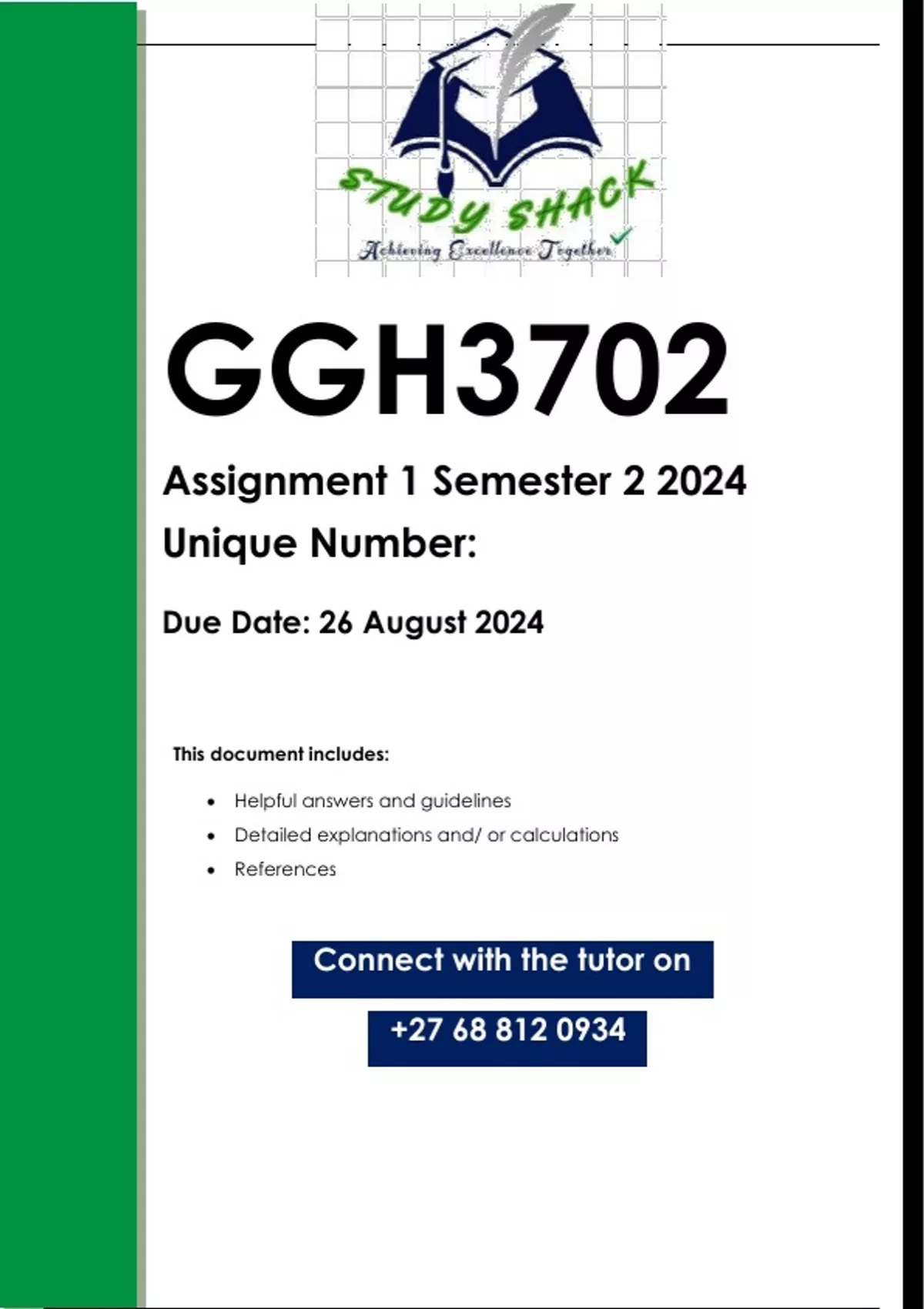 STUDY SHACK
Achieving Excellence Together

GGH3702

Assignment 1 Semester 2 2024

Unique Number:

Due Date: 26 August 2024

This document includes:

• Helpful answers and guidelines
• Detailed explanations and/ or calculations
• References

Connect with the tutor on

+27 68 812 0934